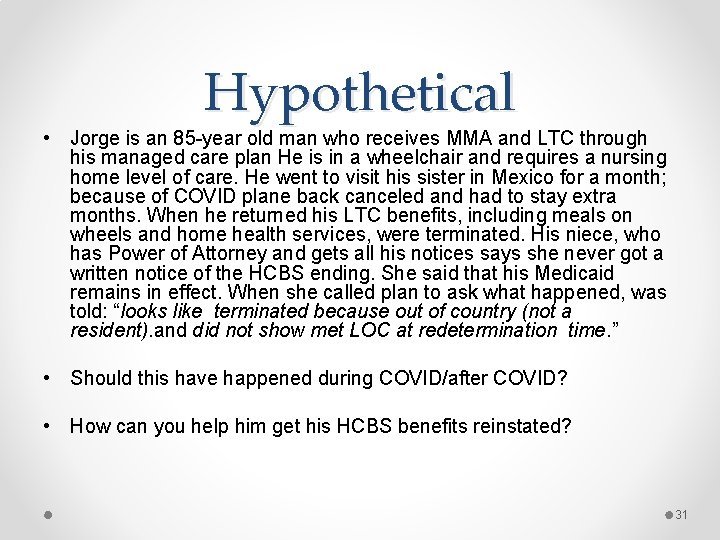 Hypothetical

• Jorge is an 85-year old man who receives MMA and LTC through his managed care plan He is in a wheelchair and requires a nursing home level of care. He went to visit his sister in Mexico for a month; because of COVID plane back canceled and had to stay extra months. When he returned his LTC benefits, including meals on wheels and home health services, were terminated. His niece, who has Power of Attorney and gets all his notices says she never got a written notice of the HCBS ending. She said that his Medicaid remains in effect. When she called plan to ask what happened, was told: "looks like terminated because out of country (not a resident).and did not show met LOC at redetermination time."

• Should this have happened during COVID/after COVID?

• How can you help him get his HCBS benefits reinstated?

31